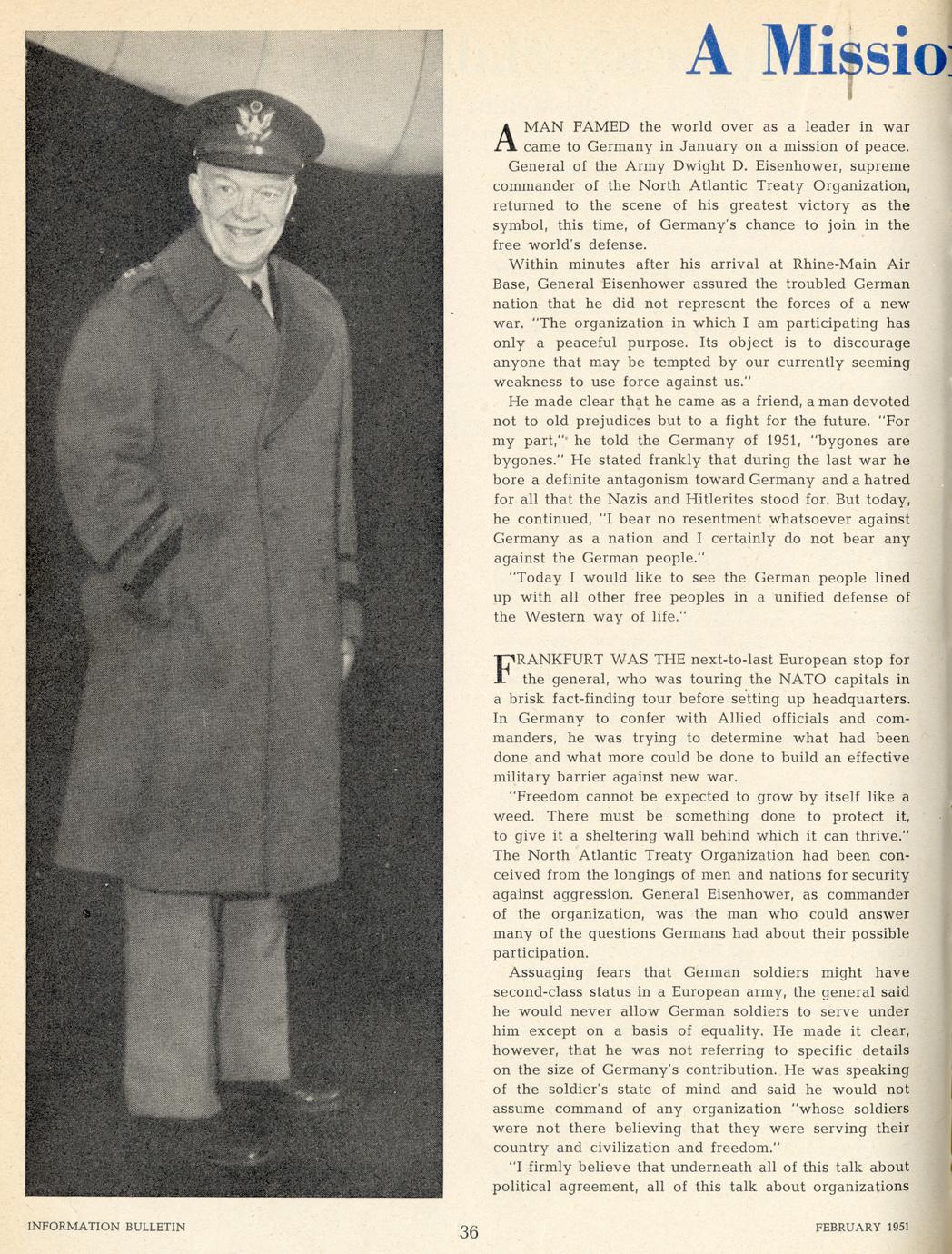 A Missio

A MAN FAMED the world over as a leader in war came to Germany in January on a mission of peace. General of the Army Dwight D. Eisenhower, supreme commander of the North Atlantic Treaty Organization, returned to the scene of his greatest victory as the symbol, this time, of Germany's chance to join in the free world's defense.

Within minutes after his arrival at Rhine-Main Air Base, General Eisenhower assured the troubled German nation that he did not represent the forces of a new war. "The organization in which I am participating has only a peaceful purpose. Its object is to discourage anyone that may be tempted by our currently seeming weakness to use force against us."

He made clear that he came as a friend, a man devoted not to old prejudices but to a fight for the future. "For my part," he told the Germany of 1951, "bygones are bygones." He stated frankly that during the last war he bore a definite antagonism toward Germany and a hatred for all that the Nazis and Hitlerites stood for. But today, he continued, "I bear no resentment whatsoever against Germany as a nation and I certainly do not bear any against the German people."

"Today I would like to see the German people lined up with all other free peoples in a unified defense of the Western way of life."

FRANKFURT WAS THE next-to-last European stop for the general, who was touring the NATO capitals in a brisk fact-finding tour before setting up headquarters. In Germany to confer with Allied officials and commanders, he was trying to determine what had been done and what more could be done to build an effective military barrier against new war.

"Freedom cannot be expected to grow by itself like a weed. There must be something done to protect it, to give it a sheltering wall behind which it can thrive." The North Atlantic Treaty Organization had been conceived from the longings of men and nations for security against aggression. General Eisenhower, as commander of the organization, was the man who could answer many of the questions Germans had about their possible participation.

Assuaging fears that German soldiers might have second-class status in a European army, the general said he would never allow German soldiers to serve under him except on a basis of equality. He made it clear, however, that he was not referring to specific details on the size of Germany's contribution. He was speaking of the soldier's state of mind and said he would not assume command of any organization "whose soldiers were not there believing that they were serving their country and civilization and freedom."

"I firmly believe that underneath all of this talk about political agreement, all of this talk about organizations

INFORMATION BULLETIN 36 FEBRUARY 1951